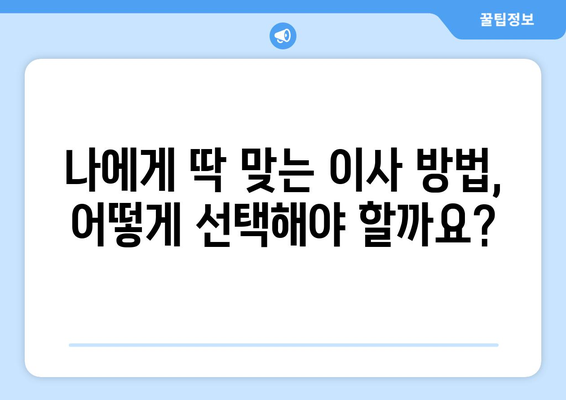 꿀팁정보

나에게 딱 맞는 이사 방법, 어떻게 선택해야 할까요?